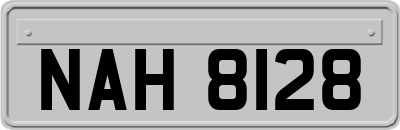 NAH 8128